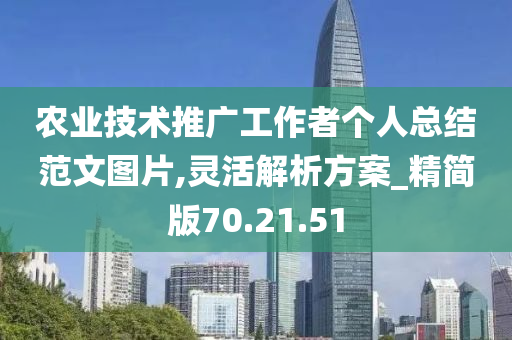 农业技术推广工作者个人总结范文图片,灵活解析方案_精简版70.21.51